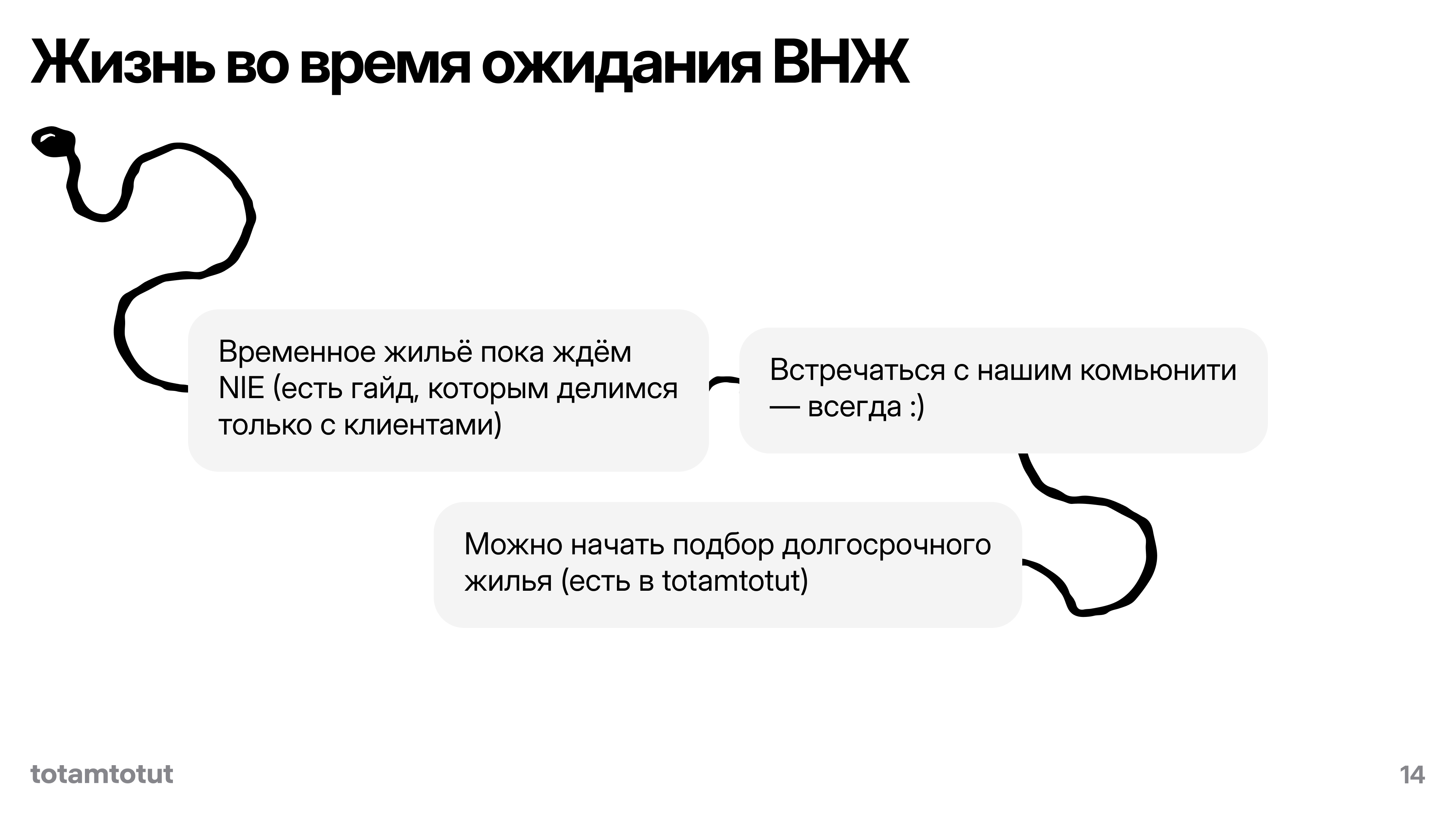 Жизнь во время ожидания ВНЖ

Временное жильё пока ждём NIE (есть гайд, которым делимся только с клиентами)

Встречаться с нашим комьюнити — всегда :)

Можно начать подбор долгосрочного жилья (есть в totamtotut)

totamtotut

14